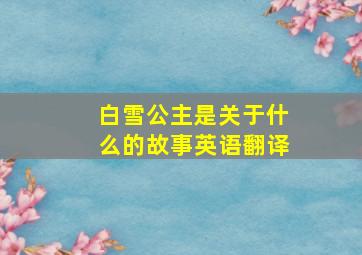 白雪公主是关于什么的故事英语翻译